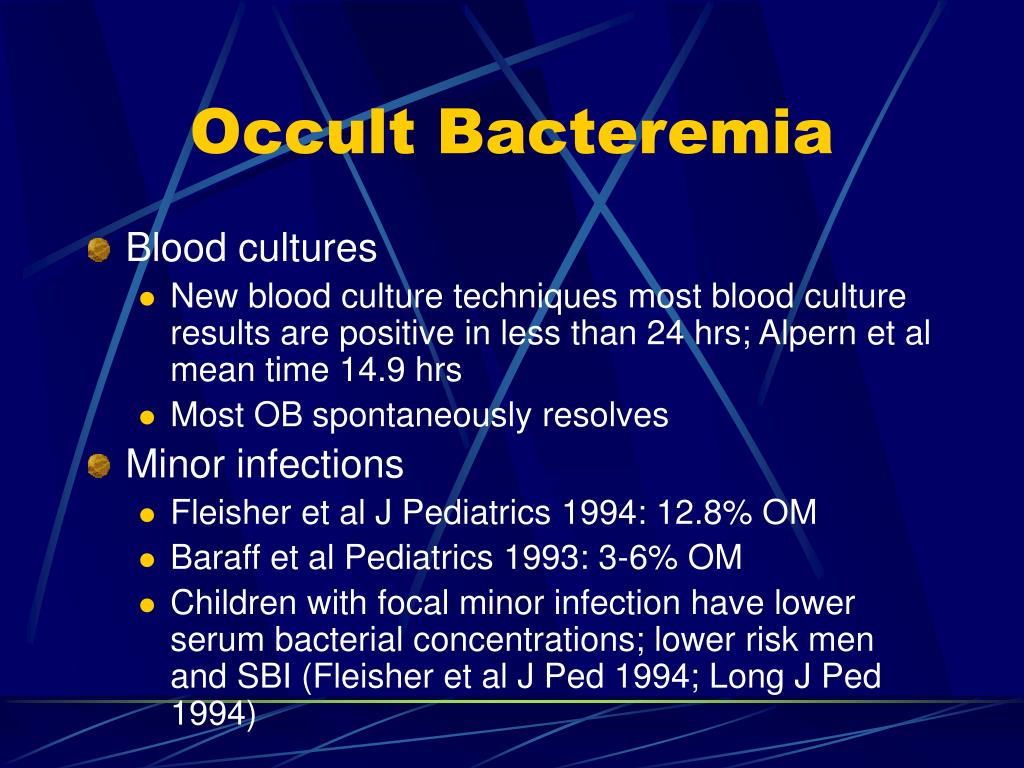 Occult Bacteremia

Blood cultures

New blood culture techniques most blood culture results are positive in less than 24 hrs; Alpern et al mean time 14.9 hrs

Most OB spontaneously resolves

Minor infections

Fleisher et al J Pediatrics 1994: 12.8% OM

Baraff et al Pediatrics 1993: 3-6% OM

Children with focal minor infection have lower serum bacterial concentrations; lower risk men and SBI (Fleisher et al J Ped 1994; Long J Ped 1994)